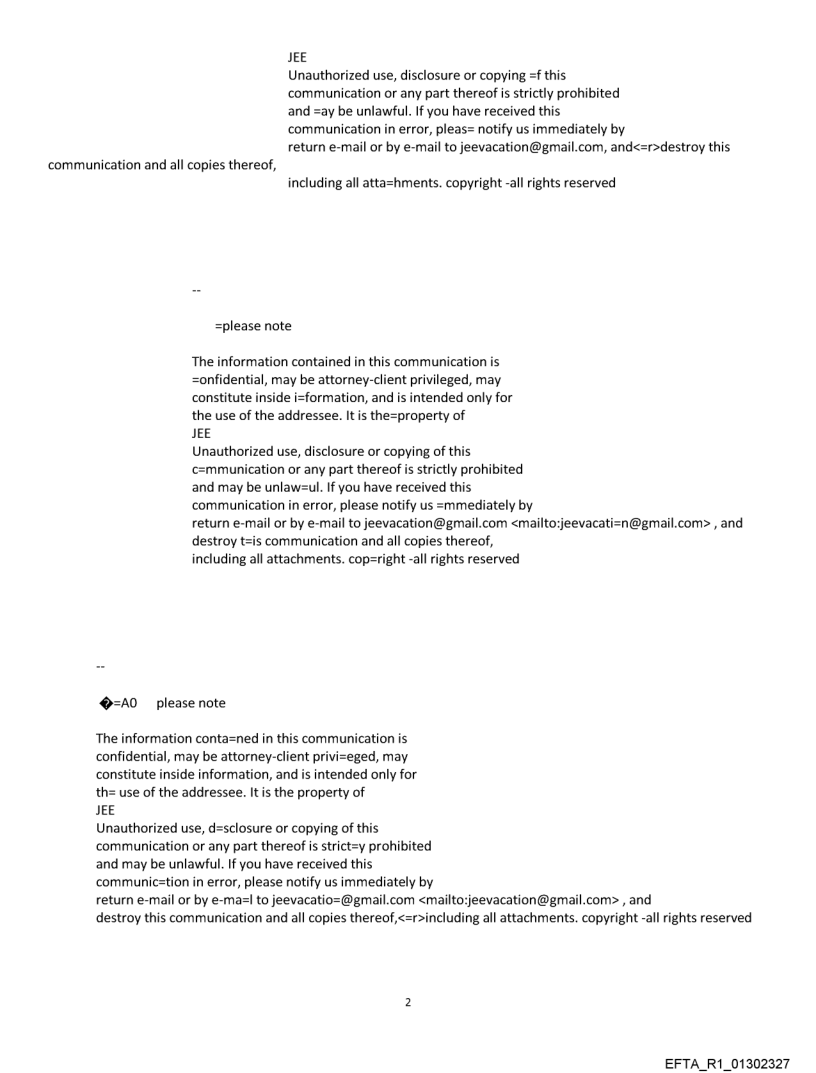 JEE
Unauthorized use, disclosure or copying =f this communication or any part thereof is strictly prohibited and =ay be unlawful. If you have received this communication in error, pleas= notify us immediately by return e-mail or by e-mail to jeevacation@gmail.com, and<=r>destroy this communication and all copies thereof,
including all atta=hments. copyright -all rights reserved

--

=please note

The information contained in this communication is =onfidential, may be attorney-client privileged, may constitute inside i=formation, and is intended only for the use of the addressee. It is the=property of
JEE
Unauthorized use, disclosure or copying of this c=mmunication or any part thereof is strictly prohibited and may be unlaw=ul. If you have received this communication in error, please notify us =mmediately by return e-mail or by e-mail to jeevacation@gmail.com <mailto:jeevacati=n@gmail.com> , and destroy t=is communication and all copies thereof, including all attachments. cop=right -all rights reserved

--

�=A0 please note

The information conta=ned in this communication is confidential, may be attorney-client privi=eged, may constitute inside information, and is intended only for th= use of the addressee. It is the property of
JEE
Unauthorized use, d=sclosure or copying of this communication or any part thereof is strict=y prohibited and may be unlawful. If you have received this communic=tion in error, please notify us immediately by return e-mail or by e-ma=l to jeevacatio=@gmail.com <mailto:jeevacation@gmail.com> , and destroy this communication and all copies thereof,<=r>including all attachments. copyright -all rights reserved

2

EFTA_R1_01302327